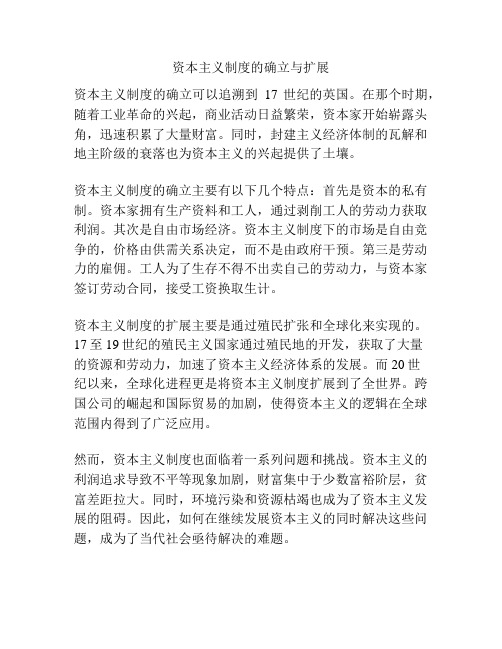 资本主义制度的确立与扩展

资本主义制度的确立可以追溯到 17 世纪的英国。在那个时期，随着工业革命的兴起，商业活动日益繁荣，资本家开始崭露头角，迅速积累了大量财富。同时，封建主义经济体制的瓦解和地主阶级的衰落也为资本主义的兴起提供了土壤。

资本主义制度的确立主要有以下几个特点：首先是资本的私有制。资本家拥有生产资料和工人，通过剥削工人的劳动力获取利润。其次是自由市场经济。资本主义制度下的市场是自由竞争的，价格由供需关系决定，而不是由政府干预。第三是劳动力的雇佣。工人为了生存不得不出卖自己的劳动力，与资本家签订劳动合同，接受工资换取生计。

资本主义制度的扩展主要是通过殖民扩张和全球化来实现的。17 至 19 世纪的殖民主义国家通过殖民地的开发，获取了大量的资源和劳动力，加速了资本主义经济体系的发展。而 20 世纪以来，全球化进程更是将资本主义制度扩展到了全世界。跨国公司的崛起和国际贸易的加剧，使得资本主义的逻辑在全球范围内得到了广泛应用。

然而，资本主义制度也面临着一系列问题和挑战。资本主义的利润追求导致不平等现象加剧，财富集中于少数富裕阶层，贫富差距拉大。同时，环境污染和资源枯竭也成为了资本主义发展的阻碍。因此，如何在继续发展资本主义的同时解决这些问题，成为了当代社会亟待解决的难题。